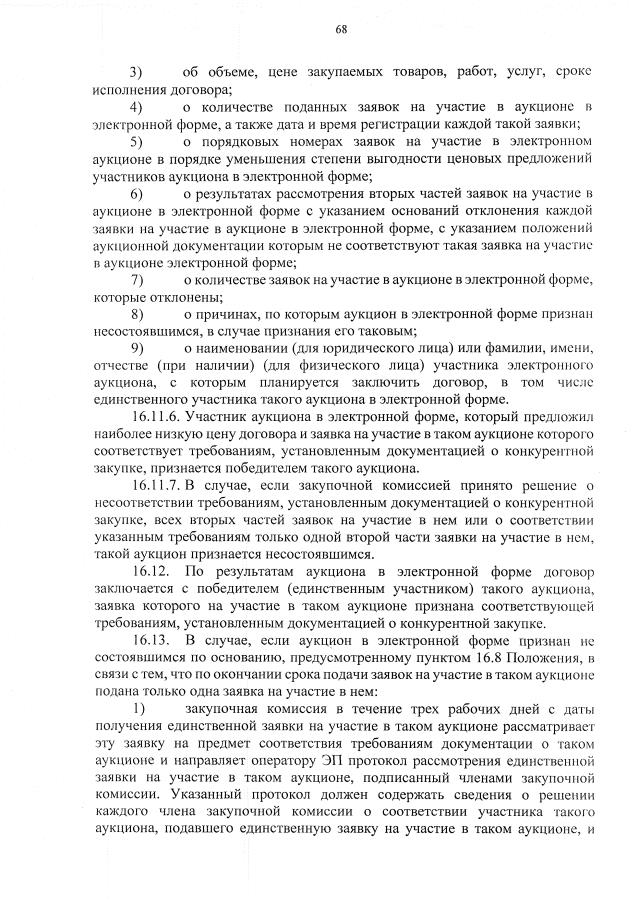 68

3) об объеме, цене закупаемых товаров, работ, услуг, сроке исполнения договора;

4) о количестве поданных заявок на участие в аукционе в электронной форме, а также дата и время регистрации каждой такой заявки;

5) о порядковых номерах заявок на участие в электронном аукционе в порядке уменьшения степени выгодности ценовых предложений участников аукциона в электронной форме;

6) о результатах рассмотрения вторых частей заявок на участие в аукционе в электронной форме с указанием оснований отклонения каждой заявки на участие в аукционе в электронной форме, с указанием положений аукционной документации которым не соответствуют такая заявка на участие в аукционе электронной форме;

7) о количестве заявок на участие в аукционе в электронной форме, которые отклонены;

8) о причинах, по которым аукцион в электронной форме признан несостоявшимся, в случае признания его таковым;

9) о наименовании (для юридического лица) или фамилии, имени, отчестве (при наличии) (для физического лица) участника электронного аукциона, с которым планируется заключить договор, в том числе единственного участника такого аукциона в электронной форме.

16.11.6. Участник аукциона в электронной форме, который предложил наиболее низкую цену договора и заявка на участие в таком аукционе которого соответствует требованиям, установленным документацией о конкурентной закупке, признается победителем такого аукциона.

16.11.7. В случае, если закупочной комиссией принято решение о несоответствии требованиям, установленным документацией о конкурентной закупке, всех вторых частей заявок на участие в нем или о соответствии указанным требованиям только одной второй части заявки на участие в нем, такой аукцион признается несостоявшимся.

16.12. По результатам аукциона в электронной форме договор заключается с победителем (единственным участником) такого аукциона, заявка которого на участие в таком аукционе признана соответствующей требованиям, установленным документацией о конкурентной закупке.

16.13. В случае, если аукцион в электронной форме признан не состоявшимся по основанию, предусмотренному пунктом 16.8 Положения, в связи с тем, что по окончании срока подачи заявок на участие в таком аукционе подана только одна заявка на участие в нем:

1) закупочная комиссия в течение трех рабочих дней с даты получения единственной заявки на участие в таком аукционе рассматривает эту заявку на предмет соответствия требованиям документации о таком аукционе и направляет оператору ЭП протокол рассмотрения единственной заявки на участие в таком аукционе, подписанный членами закупочной комиссии. Указанный протокол должен содержать сведения о решении каждого члена закупочной комиссии о соответствии участника такого аукциона, подавшего единственную заявку на участие в таком аукционе, и